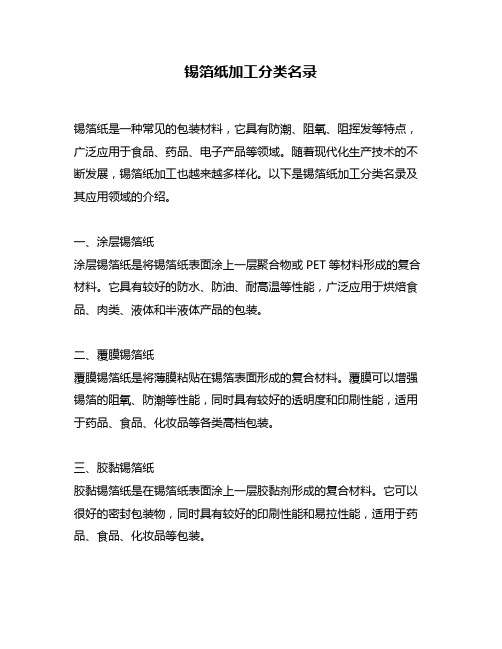 锡箔纸加工分类名录

锡箔纸是一种常见的包装材料，它具有防潮、阻氧、阻挥发等特点，广泛应用于食品、药品、电子产品等领域。随着现代化生产技术的不断发展，锡箔纸加工也越来越多样化。以下是锡箔纸加工分类名录及其应用领域的介绍。

一、涂层锡箔纸
涂层锡箔纸是将锡箔纸表面涂上一层聚合物或 PET 等材料形成的复合材料。它具有较好的防水、防油、耐高温等性能，广泛应用于烘焙食品、肉类、液体和半液体产品的包装。

二、覆膜锡箔纸
覆膜锡箔纸是将薄膜粘贴在锡箔表面形成的复合材料。覆膜可以增强锡箔的阻氧、防潮等性能，同时具有较好的透明度和印刷性能，适用于药品、食品、化妆品等各类高档包装。

三、胶黏锡箔纸
胶黏锡箔纸是在锡箔纸表面涂上一层胶黏剂形成的复合材料。它可以很好的密封包装物，同时具有较好的印刷性能和易拉性能，适用于药品、食品、化妆品等包装。